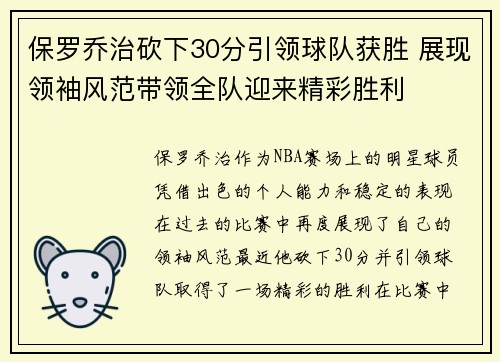 保罗乔治砍下30分引领球队获胜 展现领袖风范带领全队迎来精彩胜利

保罗乔治作为NBA赛场上的明星球员凭借出色的个人能力和稳定的表现在过去的比赛中再度展现了自己的领袖风范最近他砍下30分并引领球队取得了一场精彩的胜利在比赛中